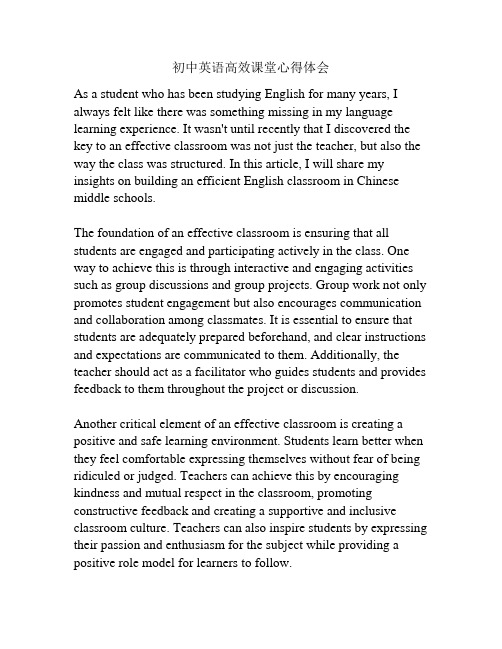 初中英语高效课堂心得体会

As a student who has been studying English for many years, I always felt like there was something missing in my language learning experience. It wasn't until recently that I discovered the key to an effective classroom was not just the teacher, but also the way the class was structured. In this article, I will share my insights on building an efficient English classroom in Chinese middle schools.

The foundation of an effective classroom is ensuring that all students are engaged and participating actively in the class. One way to achieve this is through interactive and engaging activities such as group discussions and group projects. Group work not only promotes student engagement but also encourages communication and collaboration among classmates. It is essential to ensure that students are adequately prepared beforehand, and clear instructions and expectations are communicated to them. Additionally, the teacher should act as a facilitator who guides students and provides feedback to them throughout the project or discussion.

Another critical element of an effective classroom is creating a positive and safe learning environment. Students learn better when they feel comfortable expressing themselves without fear of being ridiculed or judged. Teachers can achieve this by encouraging kindness and mutual respect in the classroom, promoting constructive feedback and creating a supportive and inclusive classroom culture. Teachers can also inspire students by expressing their passion and enthusiasm for the subject while providing a positive role model for learners to follow.